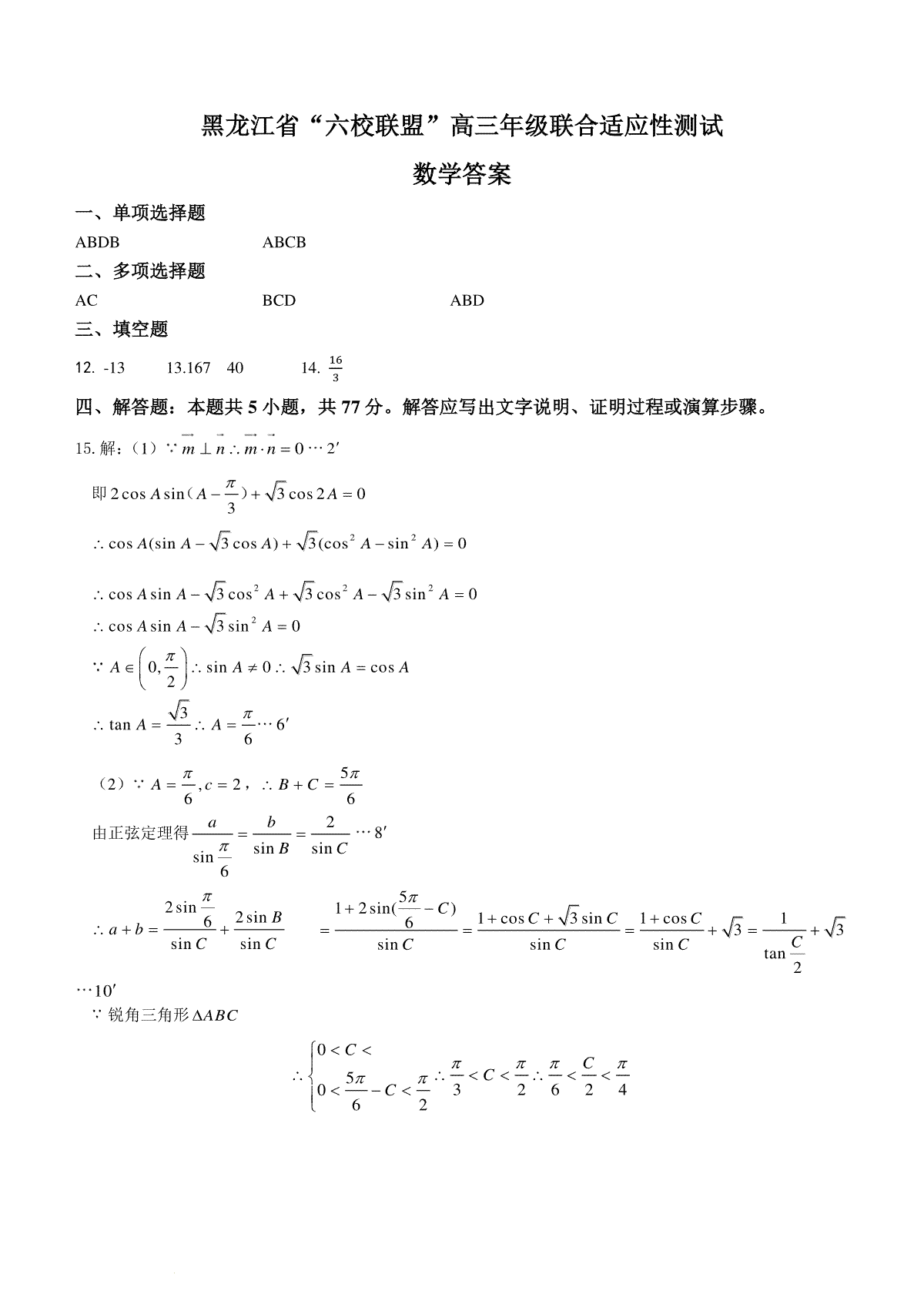 黑龙江省“六校联盟”高三年级联合适应性测试

数学答案

一、单项选择题

ABDB　　ABCB

二、多项选择题

AC　　BCD　　ABD

三、填空题

12. -13　　13.167　40　　14. $\frac{16}{3}$

四、解答题：本题共 5 小题，共 77 分。解答应写出文字说明、证明过程或演算步骤。

15. 解：（1）$\because \vec{m} \perp \vec{n} \therefore \vec{m} \cdot \vec{n} = 0 \cdots 2'$

即 $2\cos A \sin(A - \frac{\pi}{3}) + \sqrt{3}\cos 2A = 0$

$\therefore \cos A(\sin A - \sqrt{3}\cos A) + \sqrt{3}(\cos^2 A - \sin^2 A) = 0$

$\therefore \cos A \sin A - \sqrt{3}\cos^2 A + \sqrt{3}\cos^2 A - \sqrt{3}\sin^2 A = 0$

$\therefore \cos A \sin A - \sqrt{3}\sin^2 A = 0$

$\because A \in \left(0, \frac{\pi}{2}\right) \therefore \sin A \neq 0 \therefore \sqrt{3}\sin A = \cos A$

$\therefore \tan A = \frac{\sqrt{3}}{3} \therefore A = \frac{\pi}{6} \cdots 6'$

（2）$\because A = \frac{\pi}{6}, c = 2$，$\therefore B + C = \frac{5\pi}{6}$

由正弦定理得 $\frac{a}{\sin\frac{\pi}{6}} = \frac{b}{\sin B} = \frac{2}{\sin C} \cdots 8'$

$\therefore a + b = \frac{2\sin\frac{\pi}{6}}{\sin C} + \frac{2\sin B}{\sin C} = \frac{1 + 2\sin(\frac{5\pi}{6} - C)}{\sin C} = \frac{1 + \cos C + \sqrt{3}\sin C}{\sin C} = \frac{1 + \cos C}{\sin C} + \sqrt{3} = \frac{1}{\tan\frac{C}{2}} + \sqrt{3}$

$\cdots 10'$

$\because$ 锐角三角形 $\Delta ABC$

$\therefore \begin{cases} 0 < C < \\ 0 < \frac{5\pi}{6} - C < \frac{\pi}{2} \end{cases} \therefore \frac{\pi}{3} < C < \frac{\pi}{2} \therefore \frac{\pi}{6} < \frac{C}{2} < \frac{\pi}{4}$